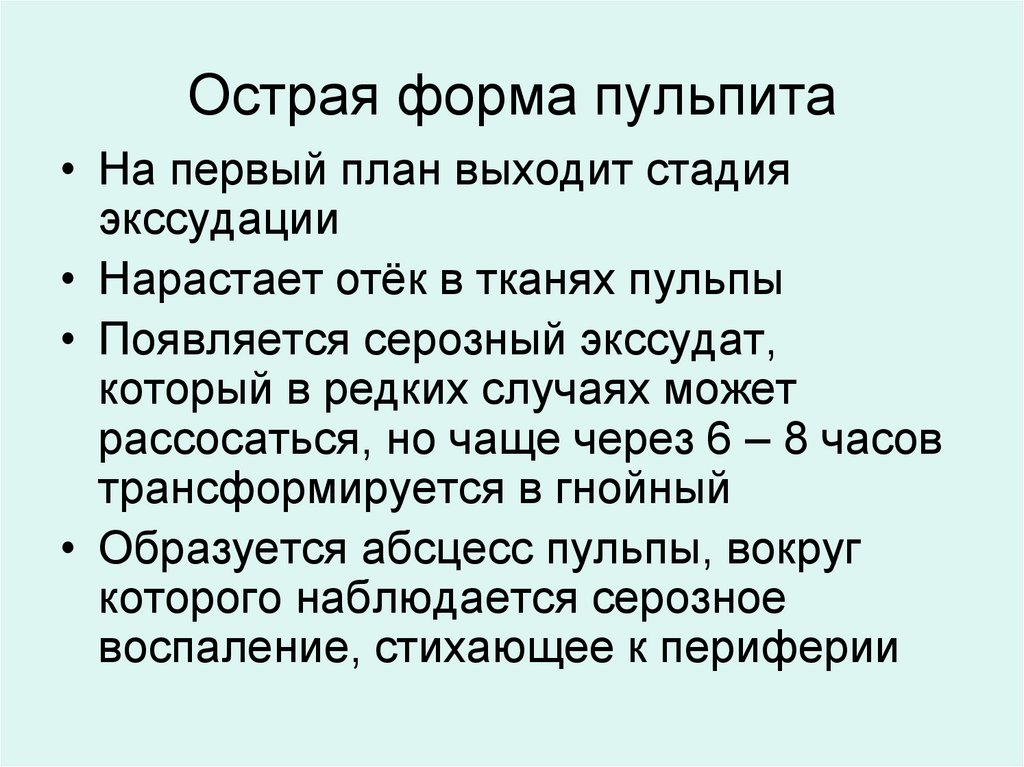 Острая форма пульпита

• На первый план выходит стадия экссудации
• Нарастает отёк в тканях пульпы
• Появляется серозный экссудат, который в редких случаях может рассосаться, но чаще через 6 – 8 часов трансформируется в гнойный
• Образуется абсцесс пульпы, вокруг которого наблюдается серозное воспаление, стихающее к периферии